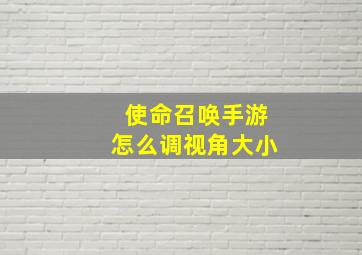 使命召唤手游
怎么调视角大小